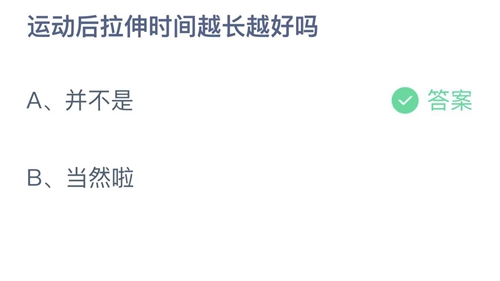 运动后拉伸时间越长越好吗

A、并不是

答案

B、当然啦